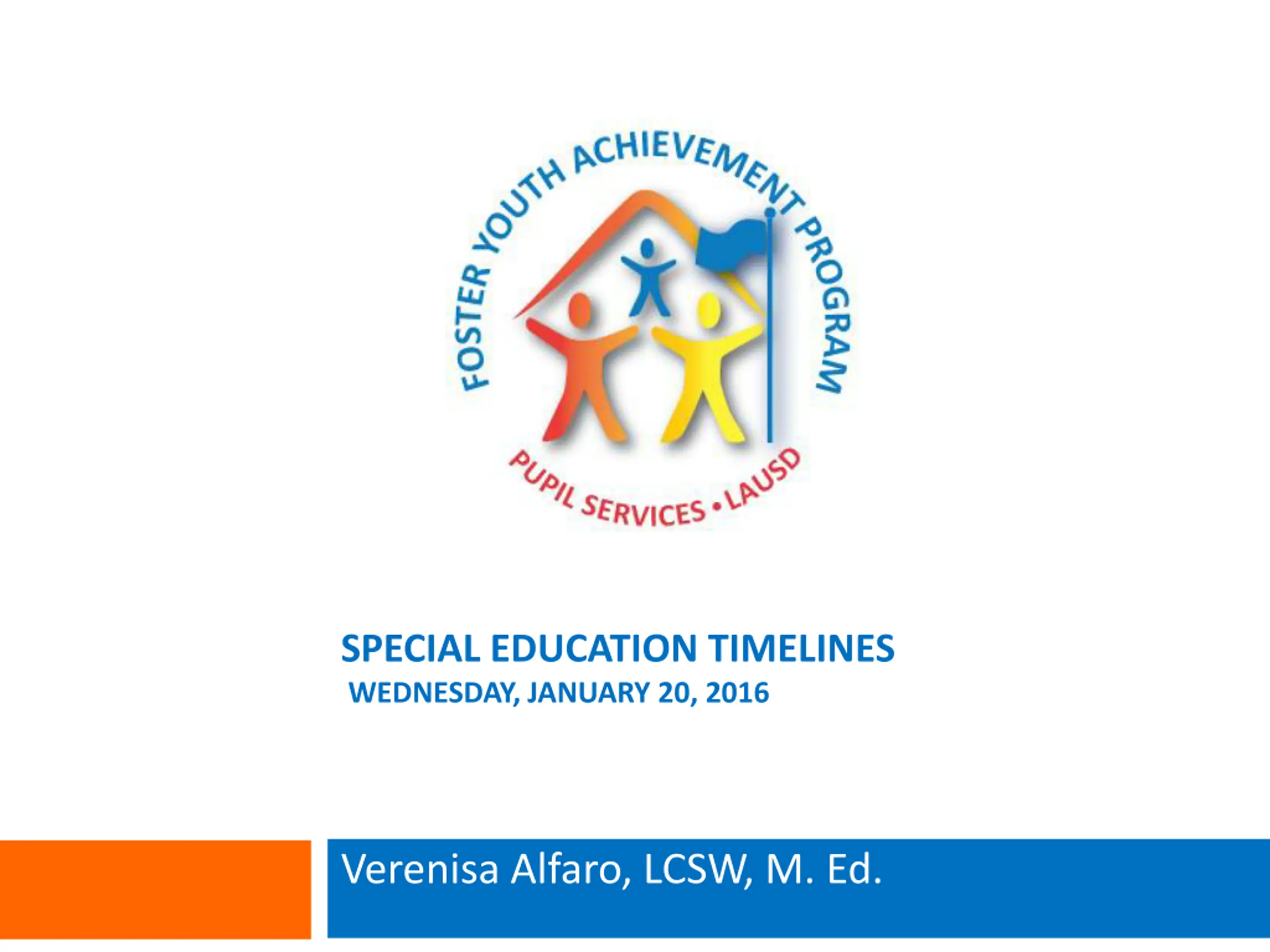 FOSTER YOUTH ACHIEVEMENT PROGRAM

PUPIL SERVICES • LAUSD

SPECIAL EDUCATION TIMELINES
WEDNESDAY, JANUARY 20, 2016

Verenisa Alfaro, LCSW, M. Ed.